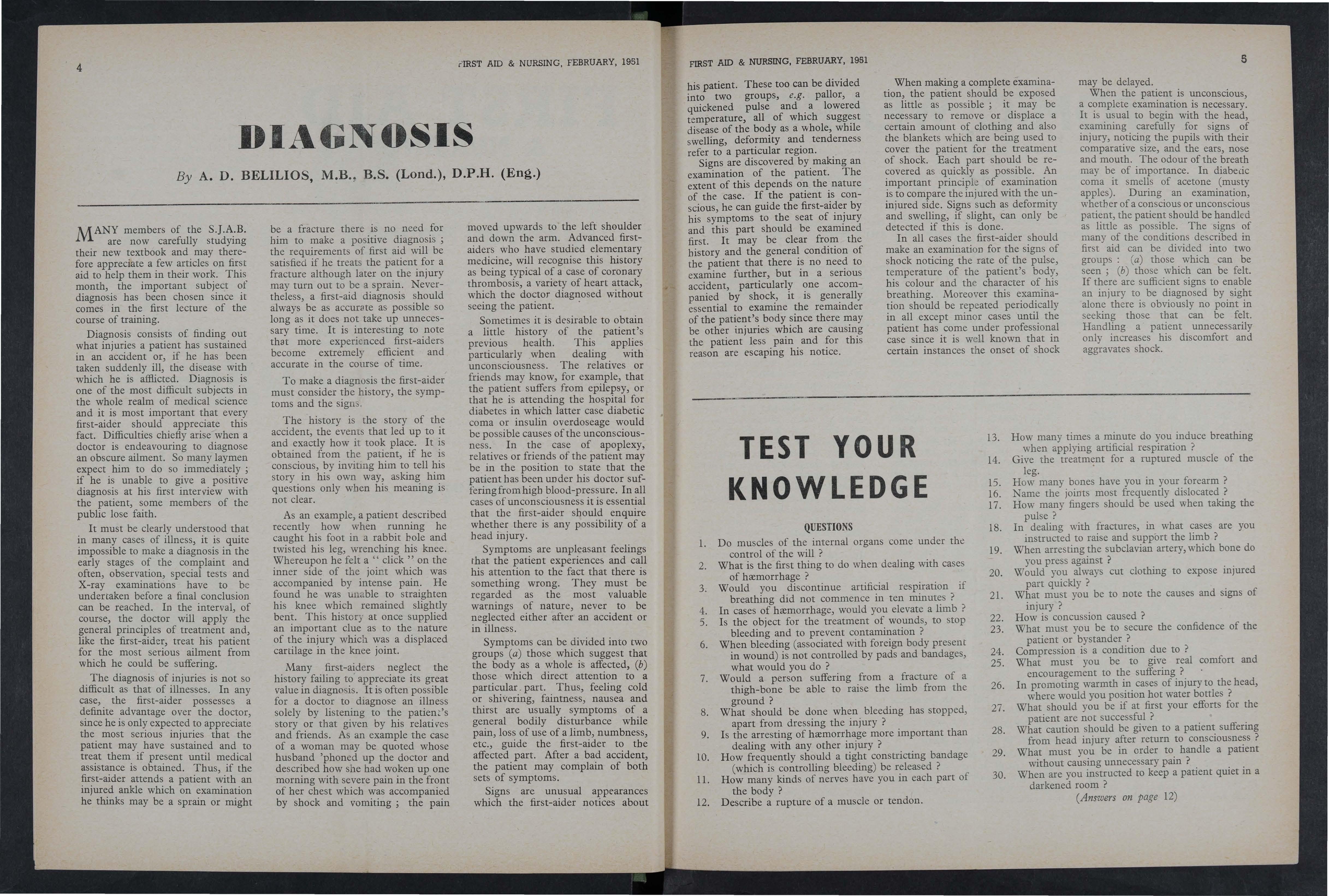 4

FIRST AID & NURSING, FEBRUARY, 1951

DIAGNOSIS

By A. D. BELILIOS, M.B., B.S. (Lond.), D.P.H. (Eng.)

MANY members of the S.J.A.B. are now carefully studying their new textbook and may therefore appreciate a few articles on first aid to help them in their work. This month, the important subject of diagnosis has been chosen since it comes in the first lecture of the course of training.

Diagnosis consists of finding out what injuries a patient has sustained in an accident or, if he has been taken suddenly ill, the disease with which he is afflicted. Diagnosis is one of the most difficult subjects in the whole realm of medical science and it is most important that every first-aider should appreciate this fact. Difficulties chiefly arise when a doctor is endeavouring to diagnose an obscure ailment. So many laymen expect him to do so immediately ; if he is unable to give a positive diagnosis at his first interview with the patient, some members of the public lose faith.

It must be clearly understood that in many cases of illness, it is quite impossible to make a diagnosis in the early stages of the complaint and often, observation, special tests and X-ray examinations have to be undertaken before a final conclusion can be reached. In the interval, of course, the doctor will apply the general principles of treatment and, like the first-aider, treat his patient for the most serious ailment from which he could be suffering.

The diagnosis of injuries is not so difficult as that of illnesses. In any case, the first-aider possesses a definite advantage over the doctor, since he is only expected to appreciate the most serious injuries that the patient may have sustained and to treat them if present until medical assistance is obtained. Thus, if the first-aider attends a patient with an injured ankle which on examination he thinks may be a sprain or might be a fracture there is no need for him to make a positive diagnosis ; the requirements of first aid will be satisfied if he treats the patient for a fracture although later on the injury may turn out to be a sprain. Nevertheless, a first-aid diagnosis should always be as accurate as possible so long as it does not take up unnecessary time. It is interesting to note that more experienced first-aiders become extremely efficient and accurate in the course of time.

To make a diagnosis the first-aider must consider the history, the symptoms and the signs.

The history is the story of the accident, the events that led up to it and exactly how it took place. It is obtained from the patient, if he is conscious, by inviting him to tell his story in his own way, asking him questions only when his meaning is not clear.

As an example, a patient described recently how when running he caught his foot in a rabbit hole and twisted his leg, wrenching his knee. Whereupon he felt a " click " on the inner side of the joint which was accompanied by intense pain. He found he was unable to straighten his knee which remained slightly bent. This history at once supplied an important clue as to the nature of the injury which was a displaced cartilage in the knee joint.

Many first-aiders neglect the history failing to appreciate its great value in diagnosis. It is often possible for a doctor to diagnose an illness solely by listening to the patient's story or that given by his relatives and friends. As an example the case of a woman may be quoted whose husband 'phoned up the doctor and described how she had woken up one morning with severe pain in the front of her chest which was accompanied by shock and vomiting ; the pain moved upwards to the left shoulder and down the arm. Advanced first-aiders who have studied elementary medicine, will recognise this history as being typical of a case of coronary thrombosis, a variety of heart attack, which the doctor diagnosed without seeing the patient.

Sometimes it is desirable to obtain a little history of the patient's previous health. This applies particularly when dealing with unconsciousness. The relatives or friends may know, for example, that the patient suffers from epilepsy, or that he is attending the hospital for diabetes in which latter case diabetic coma or insulin overdoseage would be possible causes of the unconsciousness. In the case of apoplexy, relatives or friends of the patient may be in the position to state that the patient has been under his doctor suffering from high blood-pressure. In all cases of unconsciousness it is essential that the first-aider should enquire whether there is any possibility of a head injury.

Symptoms are unpleasant feelings that the patient experiences and call his attention to the fact that there is something wrong. They must be regarded as the most valuable warnings of nature, never to be neglected either after an accident or in illness.

Symptoms can be divided into two groups (a) those which suggest that the body as a whole is affected, (b) those which direct attention to a particular part. Thus, feeling cold or shivering, faintness, nausea and thirst are usually symptoms of a general bodily disturbance while pain, loss of use of a limb, numbness, etc., guide the first-aider to the affected part. After a bad accident, the patient may complain of both sets of symptoms.

Signs are unusual appearances which the first-aider notices about

FIRST AID & NURSING, FEBRUARY, 1951

5

his patient. These too can be divided into two groups, e.g. pallor, a quickened pulse and a lowered temperature, all of which suggest disease of the body as a whole, while swelling, deformity and tenderness refer to a particular region.

Signs are discovered by making an examination of the patient. The extent of this depends on the nature of the case. If the patient is conscious, he can guide the first-aider by his symptoms to the seat of injury and this part should be examined first. It may be clear from the history and the general condition of the patient that there is no need to examine further, but in a serious accident, particularly one accompanied by shock, it is generally essential to examine the remainder of the patient's body since there may be other injuries which are causing the patient less pain and for this reason are escaping his notice.

When making a complete examination, the patient should be exposed as little as possible ; it may be necessary to remove or displace a certain amount of clothing and also the blankets which are being used to cover the patient for the treatment of shock. Each part should be recovered as quickly as possible. An important principle of examination is to compare the injured with the uninjured side. Signs such as deformity and swelling, if slight, can only be detected if this is done.

In all cases the first-aider should make an examination for the signs of shock noticing the rate of the pulse, temperature of the patient's body, his colour and the character of his breathing. Moreover this examination should be repeated periodically in all except minor cases until the patient has come under professional case since it is well known that in certain instances the onset of shock may be delayed.

When the patient is unconscious, a complete examination is necessary. It is usual to begin with the head, examining carefully for signs of injury, noticing the pupils with their comparative size, and the ears, nose and mouth. The odour of the breath may be of importance. In diabetic coma it smells of acetone (musty apples). During an examination, whether of a conscious or unconscious patient, the patient should be handled as little as possible. The signs of many of the conditions described in first aid can be divided into two groups : (a) those which can be seen ; (b) those which can be felt. If there are sufficient signs to enable an injury to be diagnosed by sight alone there is obviously no point in seeking those that can be felt. Handling a patient unnecessarily only increases his discomfort and aggravates shock.

TEST YOUR KNOWLEDGE

QUESTIONS

1. Do muscles of the internal organs come under the control of the will ?
2. What is the first thing to do when dealing with cases of hæmorrhage ?
3. Would you discontinue artificial respiration if breathing did not commence in ten minutes ?
4. In cases of hæmorrhage, would you elevate a limb ?
5. Is the object for the treatment of wounds, to stop bleeding and to prevent contamination ?
6. When bleeding (associated with foreign body present in wound) is not controlled by pads and bandages, what would you do ?
7. Would a person suffering from a fracture of a thigh-bone be able to raise the limb from the ground ?
8. What should be done when bleeding has stopped, apart from dressing the injury ?
9. Is the arresting of hæmorrhage more important than dealing with any other injury ?
10. How frequently should a tight constricting bandage (which is controlling bleeding) be released ?
11. How many kinds of nerves have you in each part of the body ?
12. Describe a rupture of a muscle or tendon.
13. How many times a minute do you induce breathing when applying artificial respiration ?
14. Give the treatment for a ruptured muscle of the leg.
15. How many bones have you in your forearm ?
16. Name the joints most frequently dislocated ?
17. How many fingers should be used when taking the pulse ?
18. In dealing with fractures, in what cases are you instructed to raise and support the limb ?
19. When arresting the subclavian artery, which bone do you press against ?
20. Would you always cut clothing to expose injured part quickly ?
21. What must you be to note the causes and signs of injury ?
22. How is concussion caused ?
23. What must you be to secure the confidence of the patient or bystander ?
24. Compression is a condition due to ?
25. What must you be to give real comfort and encouragement to the suffering ?
26. In promoting warmth in cases of injury to the head, where would you position hot water bottles ?
27. What should you be if at first your efforts for the patient are not successful ?
28. What caution should be given to a patient suffering from head injury after return to consciousness ?
29. What must you be in order to handle a patient without causing unnecessary pain ?
30. When are you instructed to keep a patient quiet in a darkened room ?

(Answers on page 12)